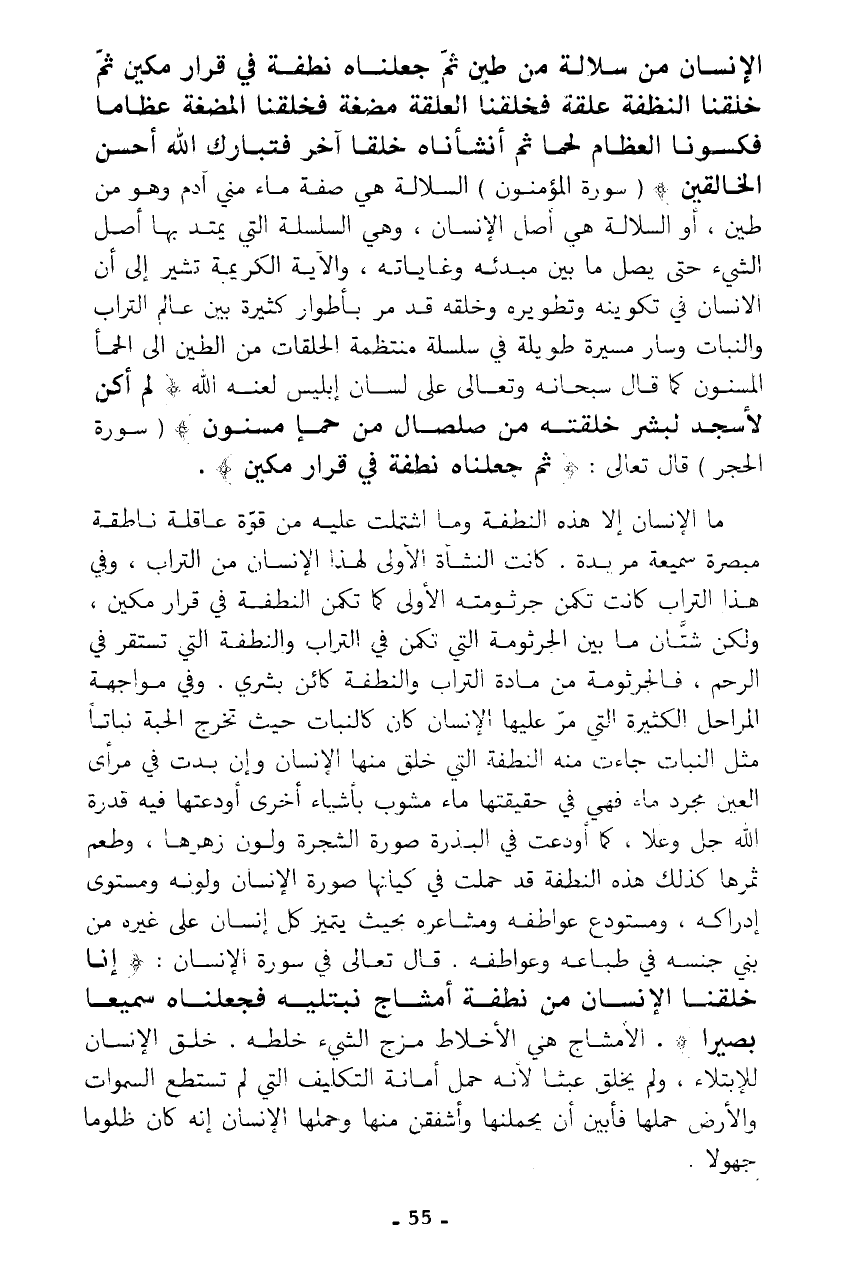 الإنسان من سلالة من طين ثمّ جعلناه نطفة في قرار مكين ثمّ خلقنا النطفة علقة فخلقنا العلقة مضغة فخلقنا المضغة عظاما فكسونا العظام لحما ثم أنشأناه خلقا آخر فتبارك الله أحسن الخالقين ﴾ ( سورة المؤمنون ) السلالة هي صفة ماء مني آدم وهو من طين ، أو السلالة هي أصل الإنسان ، وهي السلسلة التي يمتد بها أصل الشيء حتى يصل ما بين مبدئه وغاياته ، والآية الكريمة تشير إلى أن الانسان في تكوينه وتطويره وخلقه قد مر بأطوار كثيرة بين عالم التراب والنبات وسار مسيرة طويلة في سلسلة منتظمة الحلقات، من الطين الى الحمأ المسنون كما قال سبحانه وتعالى على لسان إبليس لعنه الله ﴿ لم أكن لأسجد لبشر خلقته من صلصال من حمإ مسنون ﴾ ( سورة الحجر ) قال تعالى : ﴿ ثم جعلناه نطفة في قرار مكين ﴾ .

ما الإنسان إلا هذه النطفة وما اشتملت عليه من قوّة عاقلة ناطقة مبصرة سميعة مريدة . كانت النشأة الأولى لهذا الإنسان من التراب ، وفي هذا التراب كانت تكمن جرثومته الأولى كما تكمن النطفة في قرار مكين ، ولكن شتّان ما بين الجرثومة التي تكمن في التراب والنطفة التي تستقر في الرحم ، فالجرثومة من مادة التراب والنطفة كائن بشري . وفي مواجهة المراحل الكثيرة التي مرّ عليها الإنسان كان كالنبات حيث تخرج الحبة نباتاً مثل النبات جاءت منه النطفة التي خلق منها الإنسان وإن بدت في مرأى العين مجرد ماء فهي في حقيقتها ماء مشوب بأشياء أخرى أودعتها فيه قدرة الله جل وعلا ، كما أودعت في البذرة صورة الشجرة ولون زهرها ، وطعم ثمرها كذلك هذه النطفة قد حملت في كيانها صورة الإنسان ولونه ومستوى إدراكه ، ومستودع عواطفه ومشاعره بحيث يتميز كل إنسان على غيره من بني جنسه في طباعه وعواطفه . قال تعالى في سورة الإنسان : ﴿ إنا خلقنا الإنسان من نطفة أمشاج نبتليه فجعلناه سميعا بصيرا ﴾ . الأمشاج هي الأخلاط مزج الشيء خلطه . خلق الإنسان للإبتلاء ، ولم يخلق عبثا لأنه حمل أمانة التكاليف التي لم تستطع السموات والأرض حملها فأبين أن يحملنها وأشفقن منها وحملها الإنسان إنه كان ظلوما جهولا .

- 55 -